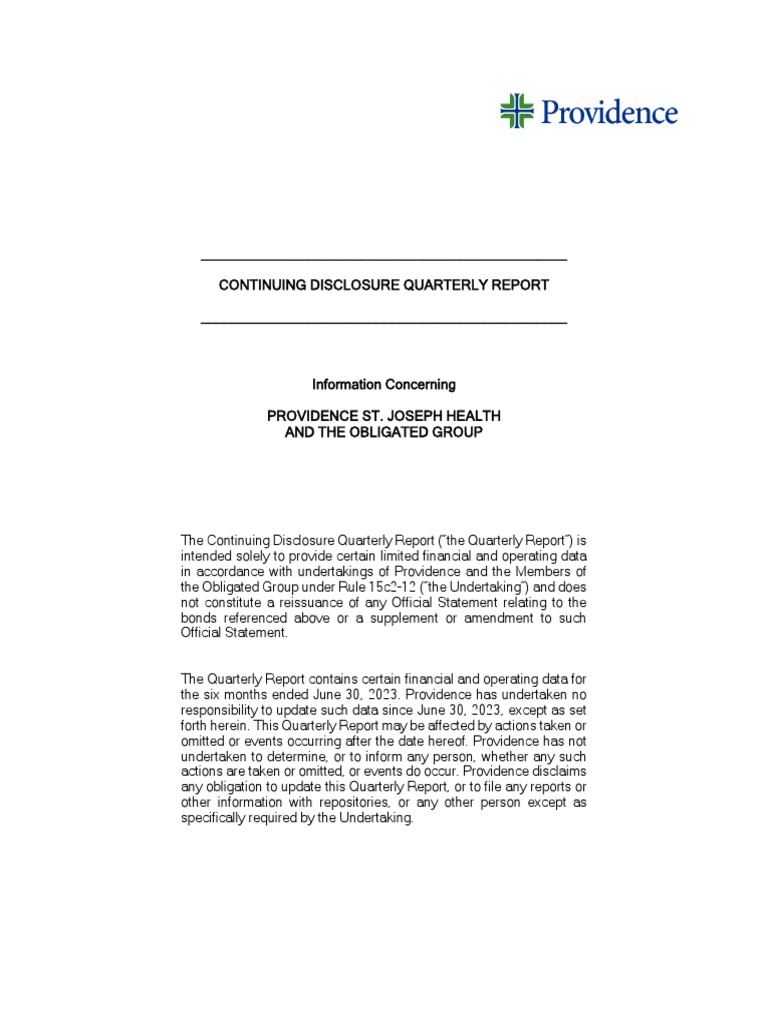 Providence

CONTINUING DISCLOSURE QUARTERLY REPORT

Information Concerning

PROVIDENCE ST. JOSEPH HEALTH
AND THE OBLIGATED GROUP

The Continuing Disclosure Quarterly Report ("the Quarterly Report") is intended solely to provide certain limited financial and operating data in accordance with undertakings of Providence and the Members of the Obligated Group under Rule 15c2-12 ("the Undertaking") and does not constitute a reissuance of any Official Statement relating to the bonds referenced above or a supplement or amendment to such Official Statement.

The Quarterly Report contains certain financial and operating data for the six months ended June 30, 2023. Providence has undertaken no responsibility to update such data since June 30, 2023, except as set forth herein. This Quarterly Report may be affected by actions taken or omitted or events occurring after the date hereof. Providence has not undertaken to determine, or to inform any person, whether any such actions are taken or omitted, or events do occur. Providence disclaims any obligation to update this Quarterly Report, or to file any reports or other information with repositories, or any other person except as specifically required by the Undertaking.